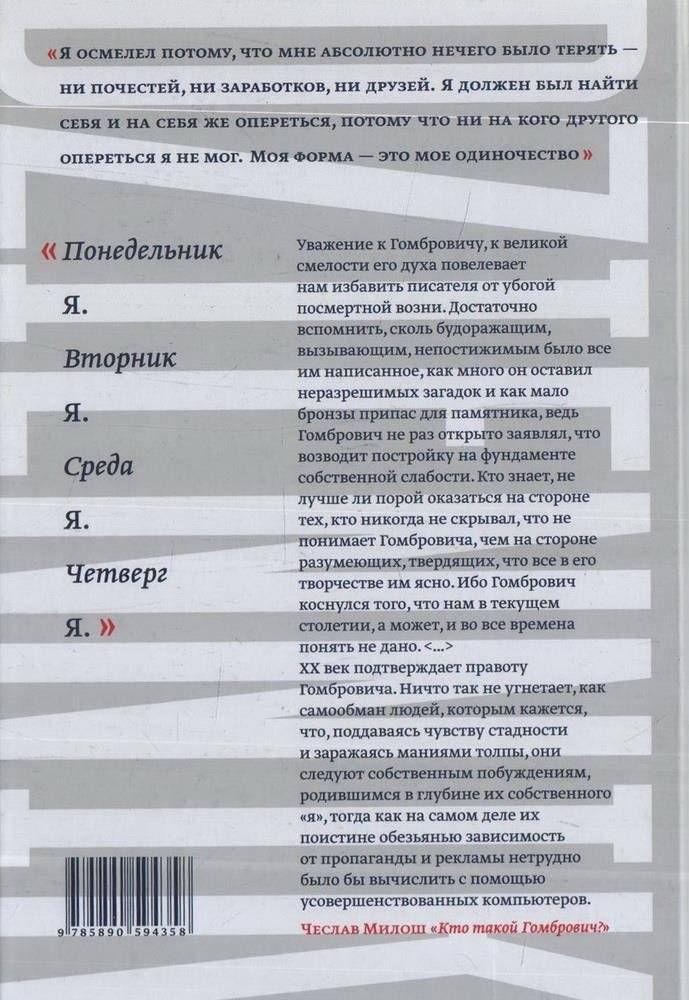 «Я осмелел потому, что мне абсолютно нечего было терять — ни почестей, ни заработков, ни друзей. Я должен был найти себя и на себя же опереться, потому что ни на кого другого опереться я не мог. Моя форма — это мое одиночество»

«Понедельник
Я.
Вторник
Я.
Среда
Я.
Четверг
Я.»

Уважение к Гомбровичу, к великой смелости его духа повелевает нам избавить писателя от убогой посмертной возни. Достаточно вспомнить, сколь будоражащим, вызывающим, непостижимым было все им написанное, как много он оставил неразрешимых загадок и как мало бронзы припас для памятника, ведь Гомбрович не раз открыто заявлял, что возводит постройку на фундаменте собственной слабости. Кто знает, не лучше ли порой оказаться на стороне тех, кто никогда не скрывал, что не понимает Гомбровича, чем на стороне разумеющих, твердящих, что все в его творчестве им ясно. Ибо Гомбрович коснулся того, что нам в текущем столетии, а может, и во все времена понять не дано. <...>
XX век подтверждает правоту Гомбровича. Ничто так не угнетает, как самообман людей, которым кажется, что, поддаваясь чувству стадности и заражаясь маниями толпы, они следуют собственным побуждениям, родившимся в глубине их собственного «я», тогда как на самом деле их поистине обезьянью зависимость от пропаганды и рекламы нетрудно было бы вычислить с помощью усовершенствованных компьютеров.

Чеслав Милош «Кто такой Гомбрович?»

9 785890 594358